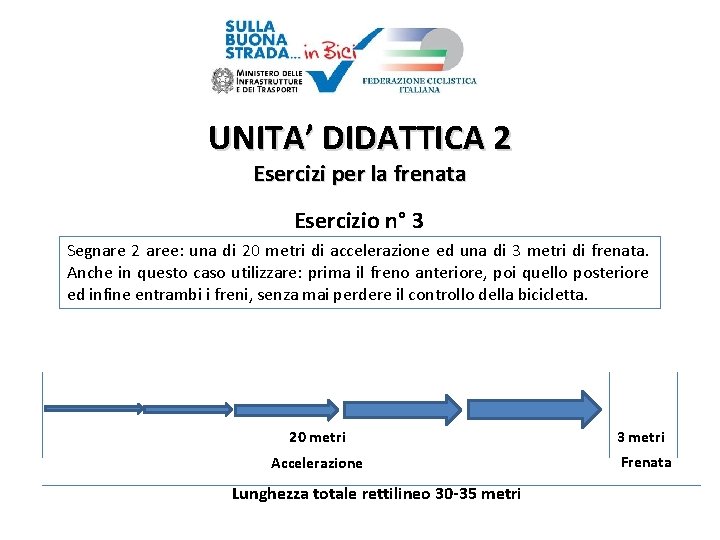 SULLA BUONA STRADA... in Bici

MINISTERO DELLE INFRASTRUTTURE E DEI TRASPORTI

FEDERAZIONE CICLISTICA ITALIANA

UNITA' DIDATTICA 2

Esercizi per la frenata

Esercizio n° 3

Segnare 2 aree: una di 20 metri di accelerazione ed una di 3 metri di frenata. Anche in questo caso utilizzare: prima il freno anteriore, poi quello posteriore ed infine entrambi i freni, senza mai perdere il controllo della bicicletta.

20 metri

Accelerazione

3 metri

Frenata

Lunghezza totale rettilineo 30-35 metri